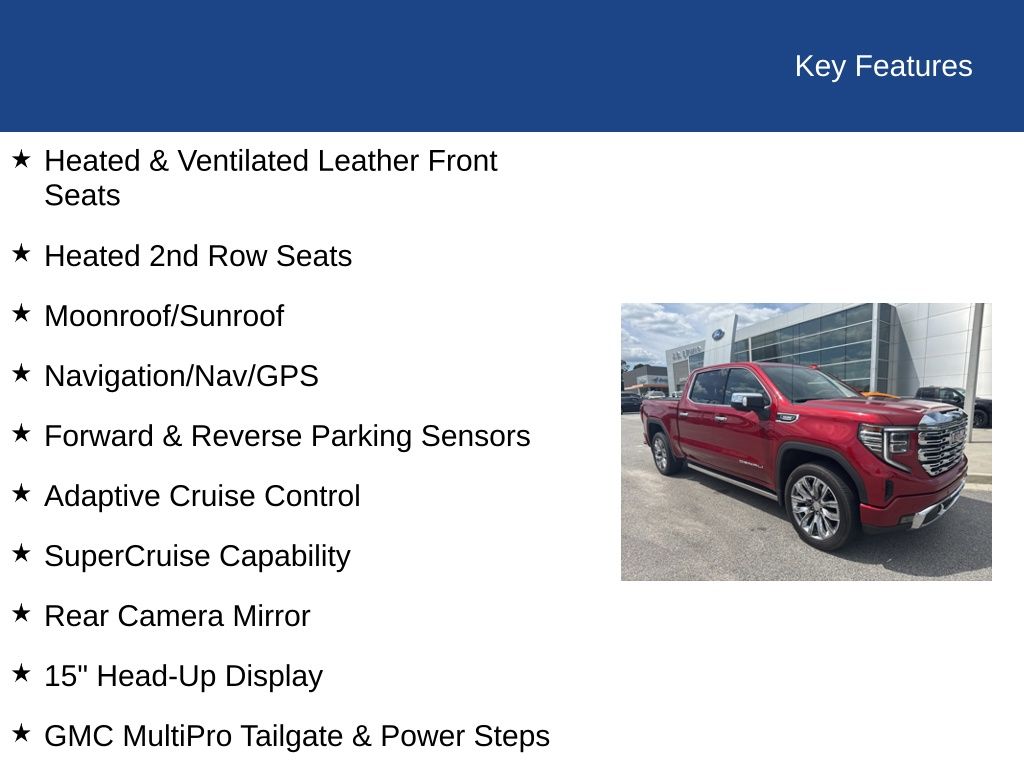 Key Features

★ Heated & Ventilated Leather Front Seats

★ Heated 2nd Row Seats

★ Moonroof/Sunroof

★ Navigation/Nav/GPS

★ Forward & Reverse Parking Sensors

★ Adaptive Cruise Control

★ SuperCruise Capability

★ Rear Camera Mirror

★ 15" Head-Up Display

★ GMC MultiPro Tailgate & Power Steps